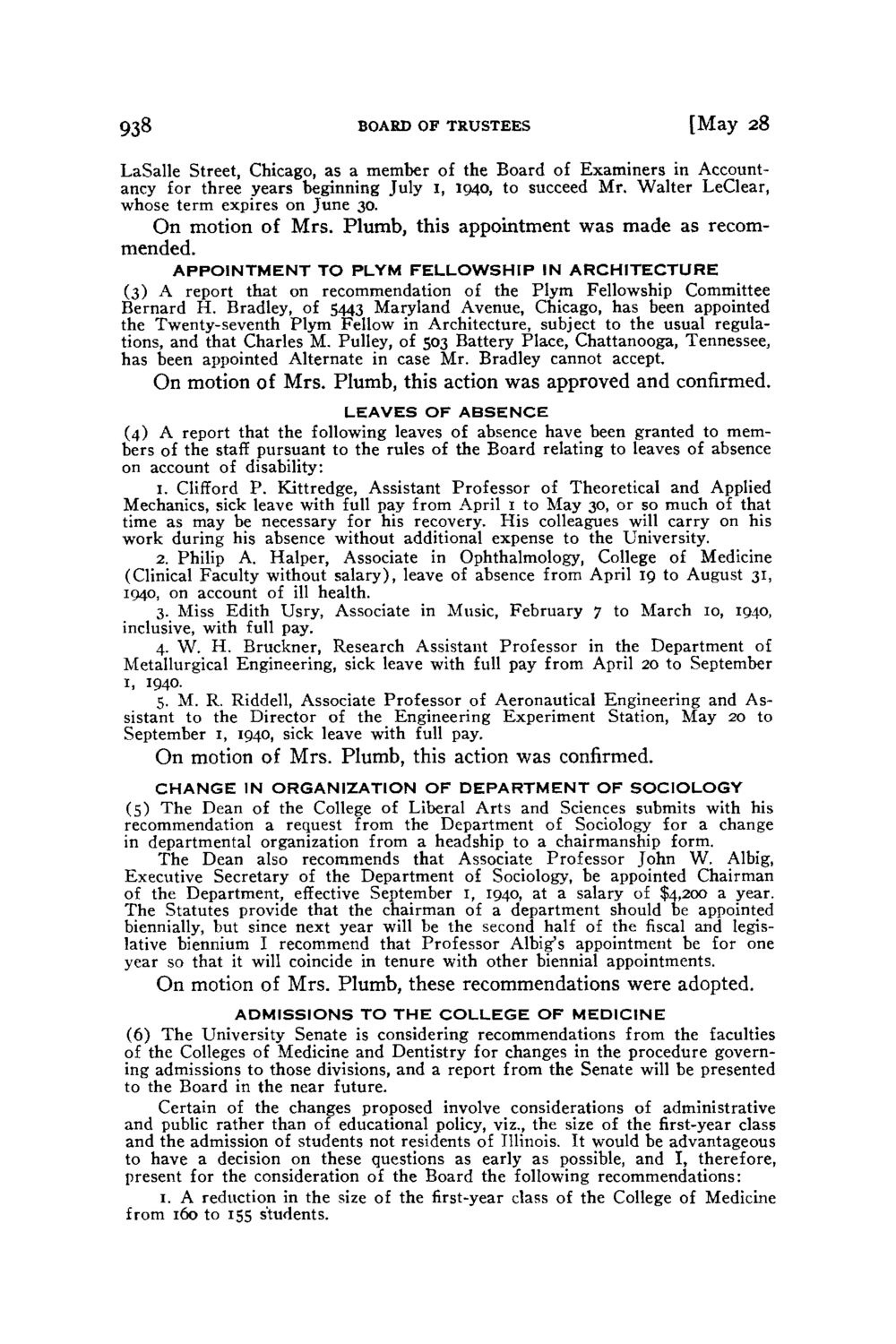 938 BOARD OF TRUSTEES [May 28

LaSalle Street, Chicago, as a member of the Board of Examiners in Accountancy for three years beginning July 1, 1940, to succeed Mr. Walter LeClear, whose term expires on June 30.

On motion of Mrs. Plumb, this appointment was made as recommended.

APPOINTMENT TO PLYM FELLOWSHIP IN ARCHITECTURE

(3) A report that on recommendation of the Plym Fellowship Committee Bernard H. Bradley, of 5443 Maryland Avenue, Chicago, has been appointed the Twenty-seventh Plym Fellow in Architecture, subject to the usual regulations, and that Charles M. Pulley, of 503 Battery Place, Chattanooga, Tennessee, has been appointed Alternate in case Mr. Bradley cannot accept.

On motion of Mrs. Plumb, this action was approved and confirmed.

LEAVES OF ABSENCE

(4) A report that the following leaves of absence have been granted to members of the staff pursuant to the rules of the Board relating to leaves of absence on account of disability:

1. Clifford P. Kittredge, Assistant Professor of Theoretical and Applied Mechanics, sick leave with full pay from April 1 to May 30, or so much of that time as may be necessary for his recovery. His colleagues will carry on his work during his absence without additional expense to the University.

2. Philip A. Halper, Associate in Ophthalmology, College of Medicine (Clinical Faculty without salary), leave of absence from April 19 to August 31, 1940, on account of ill health.

3. Miss Edith Usry, Associate in Music, February 7 to March 10, 1940, inclusive, with full pay.

4. W. H. Bruckner, Research Assistant Professor in the Department of Metallurgical Engineering, sick leave with full pay from April 20 to September 1, 1940.

5. M. R. Riddell, Associate Professor of Aeronautical Engineering and Assistant to the Director of the Engineering Experiment Station, May 20 to September 1, 1940, sick leave with full pay.

On motion of Mrs. Plumb, this action was confirmed.

CHANGE IN ORGANIZATION OF DEPARTMENT OF SOCIOLOGY

(5) The Dean of the College of Liberal Arts and Sciences submits with his recommendation a request from the Department of Sociology for a change in departmental organization from a headship to a chairmanship form.

The Dean also recommends that Associate Professor John W. Albig, Executive Secretary of the Department of Sociology, be appointed Chairman of the Department, effective September 1, 1940, at a salary of $4,200 a year. The Statutes provide that the chairman of a department should be appointed biennially, but since next year will be the second half of the fiscal and legislative biennium I recommend that Professor Albig's appointment be for one year so that it will coincide in tenure with other biennial appointments.

On motion of Mrs. Plumb, these recommendations were adopted.

ADMISSIONS TO THE COLLEGE OF MEDICINE

(6) The University Senate is considering recommendations from the faculties of the Colleges of Medicine and Dentistry for changes in the procedure governing admissions to those divisions, and a report from the Senate will be presented to the Board in the near future.

Certain of the changes proposed involve considerations of administrative and public rather than of educational policy, viz., the size of the first-year class and the admission of students not residents of Illinois. It would be advantageous to have a decision on these questions as early as possible, and I, therefore, present for the consideration of the Board the following recommendations:

1. A reduction in the size of the first-year class of the College of Medicine from 160 to 155 students.